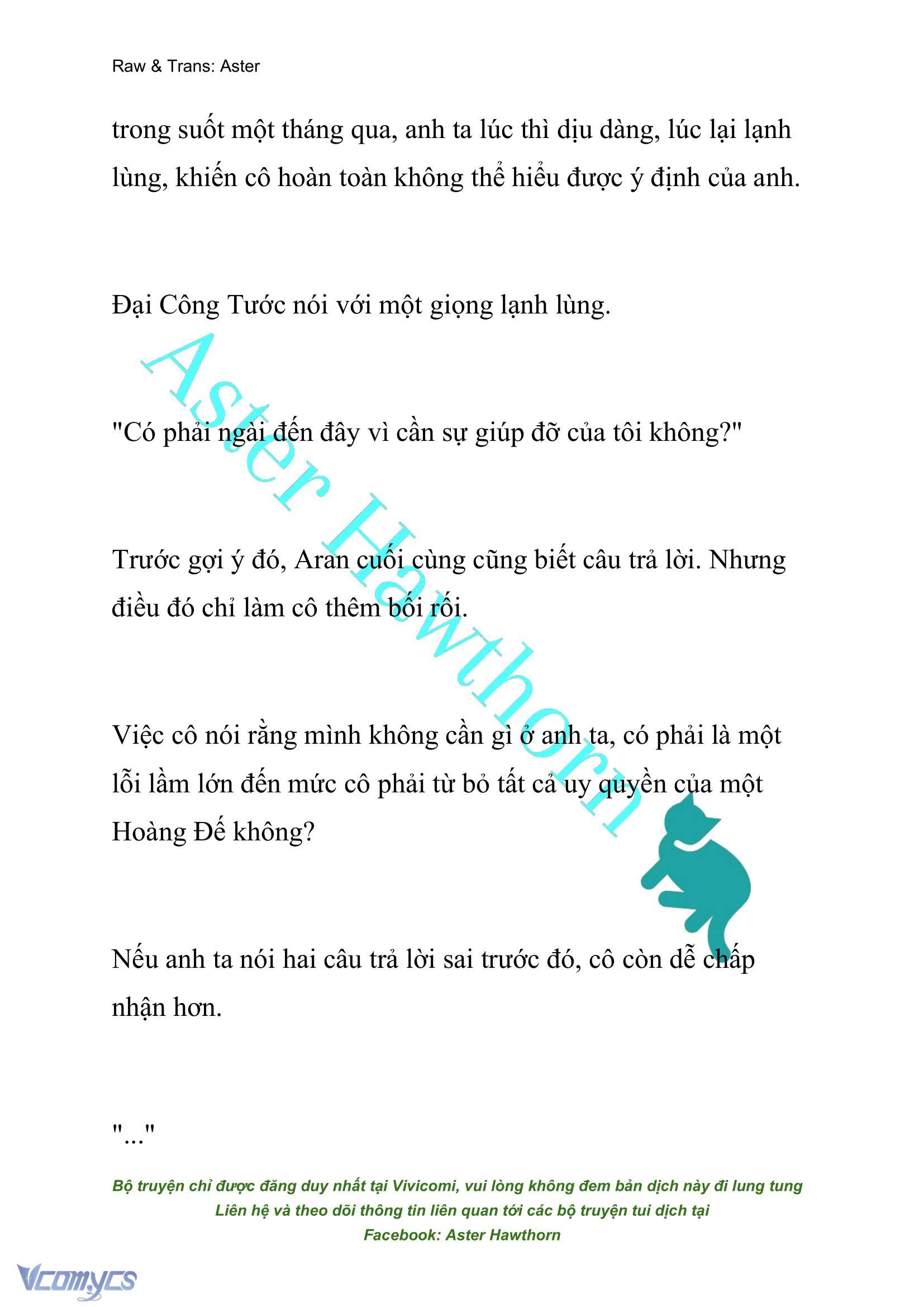 Raw & Trans: Aster

trong suốt một tháng qua, anh ta lúc thì dịu dàng, lúc lại lạnh lùng, khiến cô hoàn toàn không thể hiểu được ý định của anh.

Đại Công Tước nói với một giọng lạnh lùng.

"Có phải ngài đến đây vì cần sự giúp đỡ của tôi không?"

Trước gợi ý đó, Aran cuối cùng cũng biết câu trả lời. Nhưng điều đó chỉ làm cô thêm bối rối.

Việc cô nói rằng mình không cần gì ở anh ta, có phải là một lỗi lầm lớn đến mức cô phải từ bỏ tất cả uy quyền của một Hoàng Đế không?

Nếu anh ta nói hai câu trả lời sai trước đó, cô còn dễ chấp nhận hơn.

"..."

Aster Hawthorn

Bộ truyện chỉ được đăng duy nhất tại Vivicomi, vui lòng không đem bản dịch này đi lung tung
Liên hệ và theo dõi thông tin liên quan tới các bộ truyện tui dịch tại
Facebook: Aster Hawthorn

Vcomycs